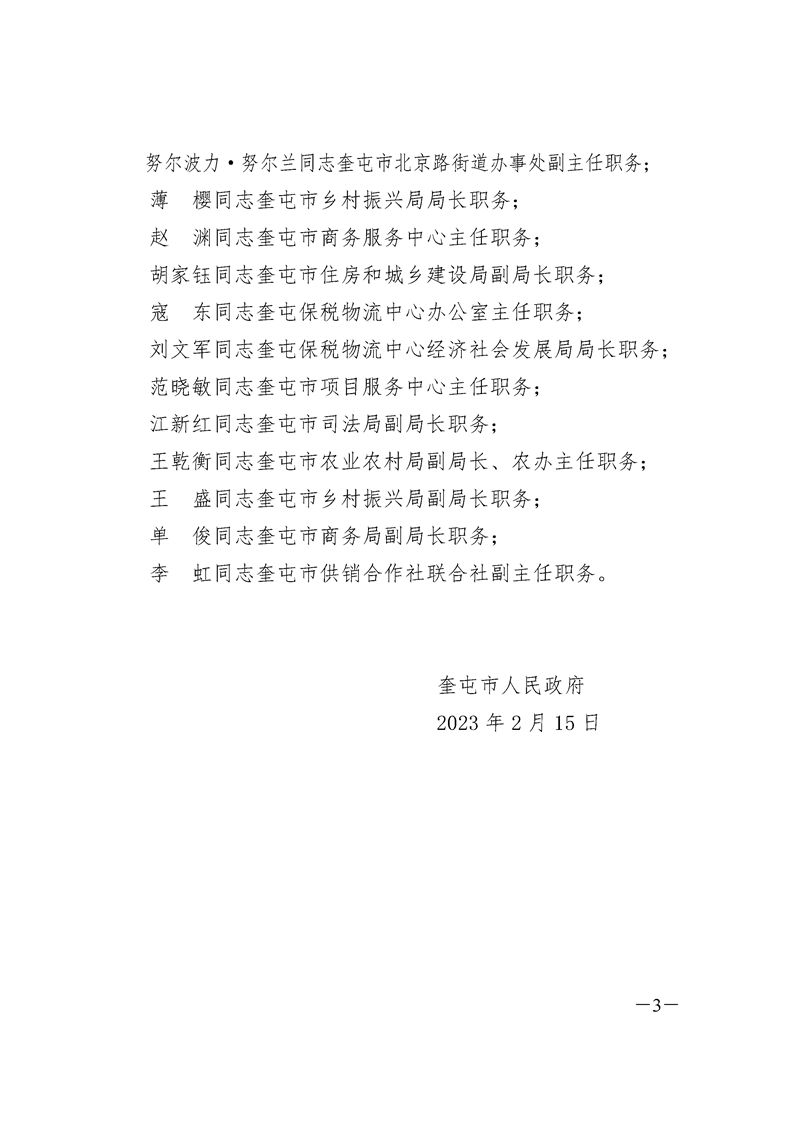 努尔波力·努尔兰同志奎屯市北京路街道办事处副主任职务；

薄　樱同志奎屯市乡村振兴局局长职务；

赵　渊同志奎屯市商务服务中心主任职务；

胡家钰同志奎屯市住房和城乡建设局副局长职务；

寇　东同志奎屯保税物流中心办公室主任职务；

刘文军同志奎屯保税物流中心经济社会发展局局长职务；

范晓敏同志奎屯市项目服务中心主任职务；

江新红同志奎屯市司法局副局长职务；

王乾衡同志奎屯市农业农村局副局长、农办主任职务；

王　盛同志奎屯市乡村振兴局副局长职务；

单　俊同志奎屯市商务局副局长职务；

李　虹同志奎屯市供销合作社联合社副主任职务。

奎屯市人民政府

2023 年 2 月 15 日

—3—